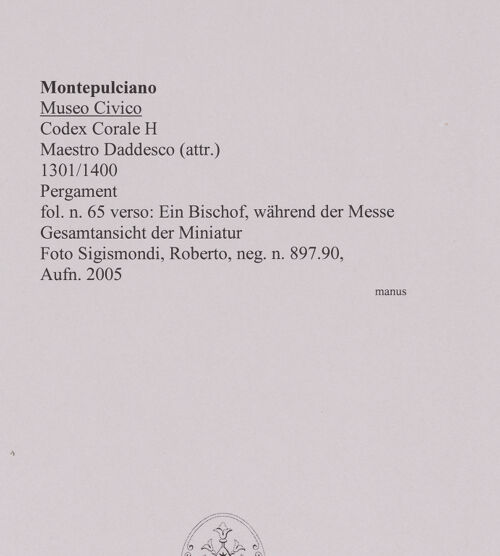 Montepulciano
Museo Civico
Codex Corale H
Maestro Daddesco (attr.)
1301/1400
Pergament
fol. n. 65 verso: Ein Bischof, während der Messe
Gesamtansicht der Miniatur
Foto Sigismondi, Roberto, neg. n. 897.90,
Aufn. 2005

manus